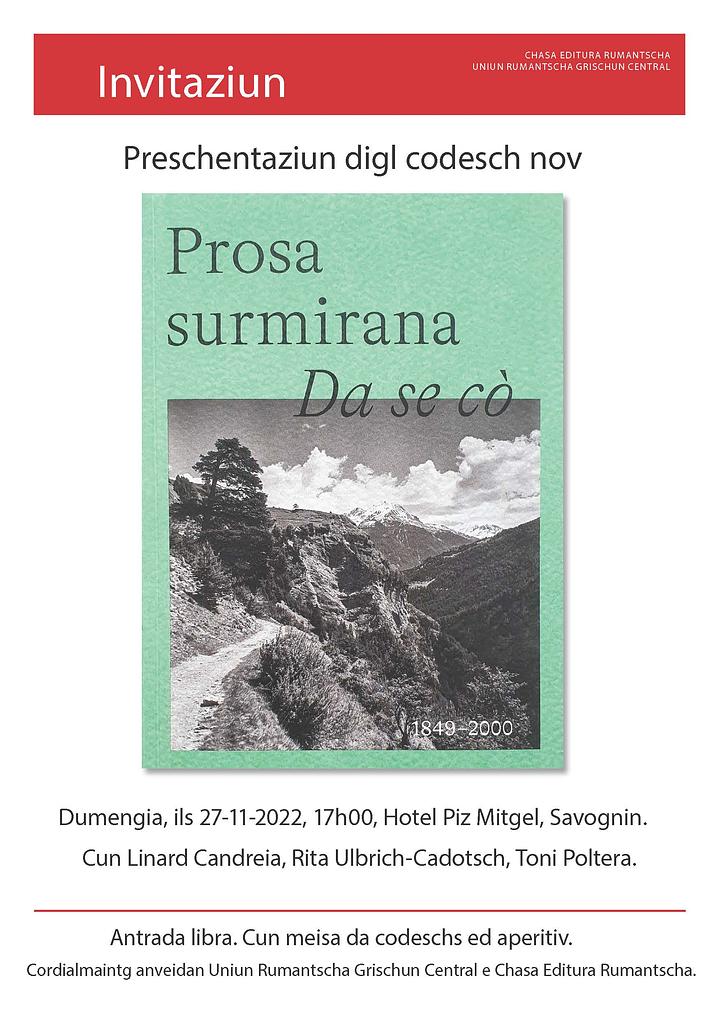 Invitaziun

CHASA EDITURA RUMANTSCHA
UNIUN RUMANTSCHA GRISCHUN CENTRAL

Preschentaziun digl codesch nov

Prosa surmirana
Da se cò

1849–2000

Dumengia, ils 27-11-2022, 17h00, Hotel Piz Mitgel, Savognin.
Cun Linard Candreia, Rita Ulbrich-Cadotsch, Toni Poltera.

Antrada libra. Cun meisa da codeschs ed aperitiv.
Cordialmaintg anveidan Uniun Rumantscha Grischun Central e Chasa Editura Rumantscha.